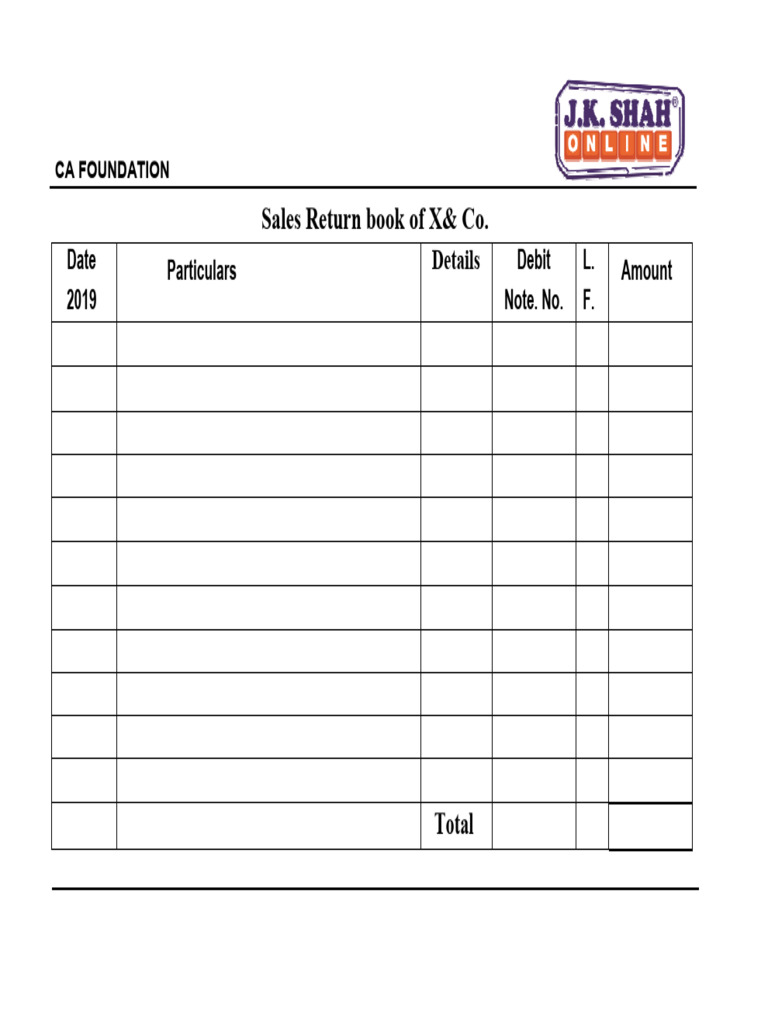 J.K. SHAH®
ONLINE

CA FOUNDATION

Sales Return book of X& Co.

| Date 2019 | Particulars | Details | Debit Note. No. | L. F. | Amount |
|---|---|---|---|---|---|
| | | | | | |
| | | | | | |
| | | | | | |
| | | | | | |
| | | | | | |
| | | | | | |
| | | | | | |
| | | | | | |
| | | | | | |
| | | | | | |
| | | | | | |
| | | Total | | | |